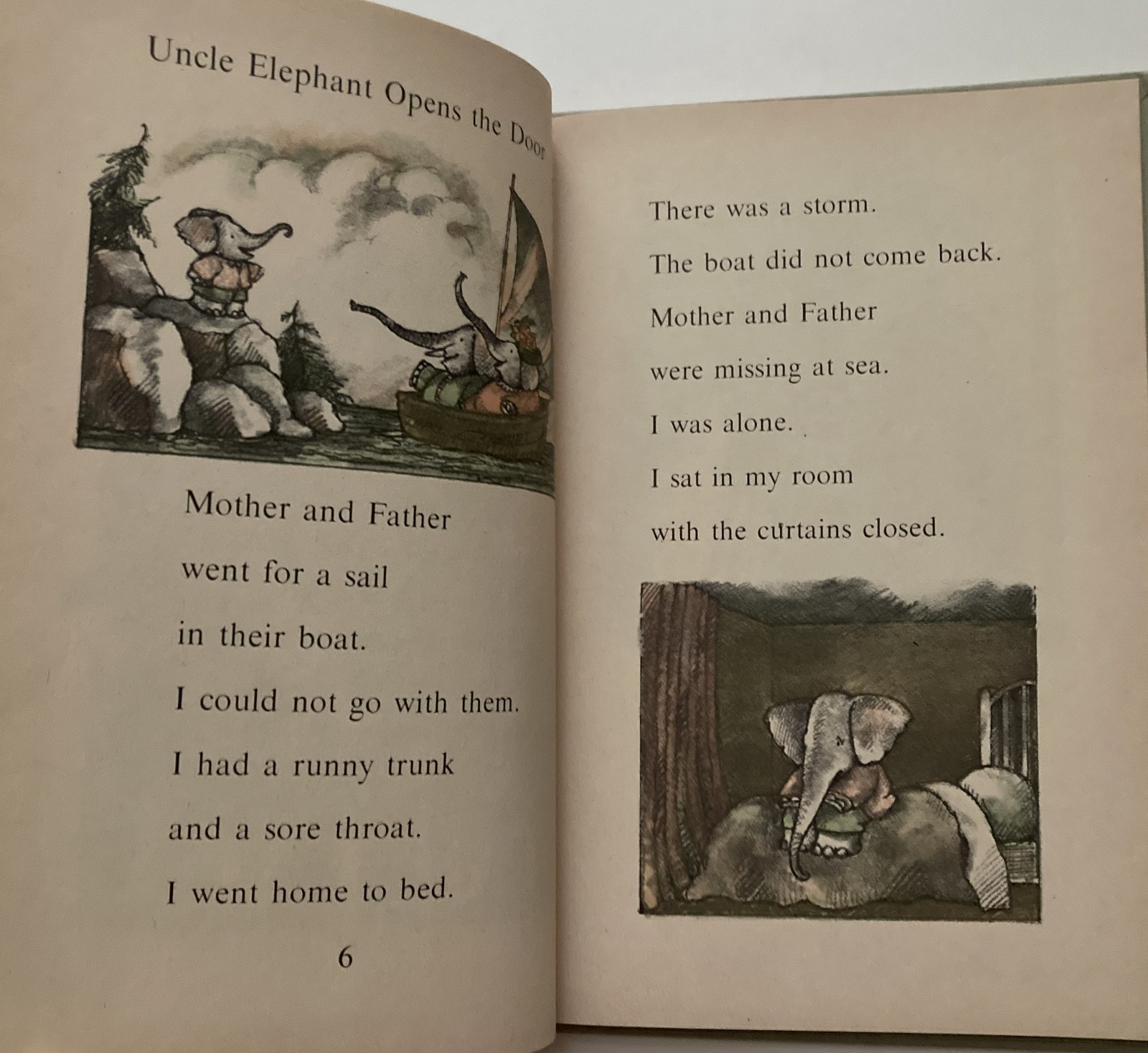 Uncle Elephant Opens the Door

Mother and Father went for a sail in their boat.
I could not go with them.
I had a runny trunk and a sore throat.
I went home to bed.

6

There was a storm.
The boat did not come back.
Mother and Father were missing at sea.
I was alone.
I sat in my room with the curtains closed.